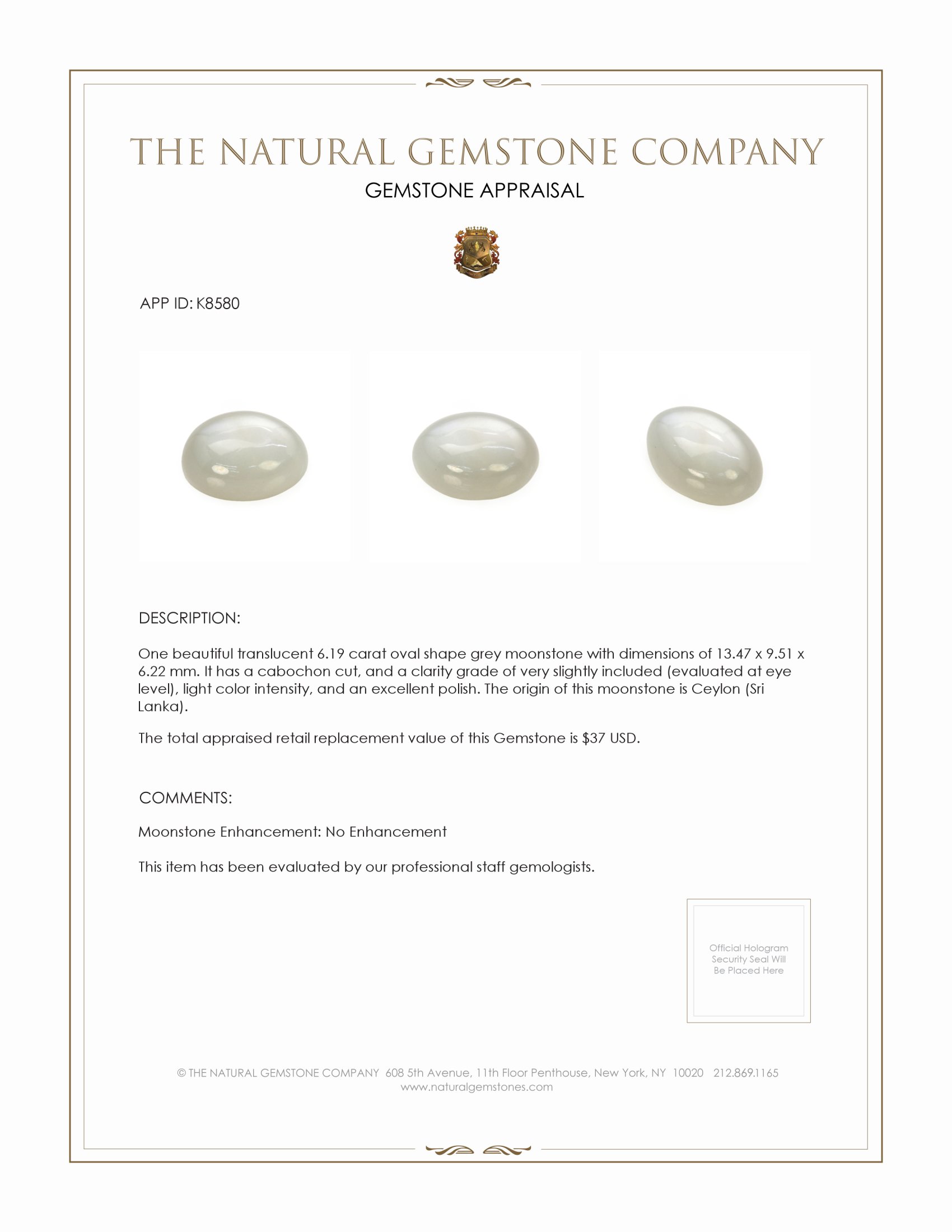 THE NATURAL GEMSTONE COMPANY

GEMSTONE APPRAISAL

APP ID: K8580

DESCRIPTION:

One beautiful translucent 6.19 carat oval shape grey moonstone with dimensions of 13.47 x 9.51 x 6.22 mm. It has a cabochon cut, and a clarity grade of very slightly included (evaluated at eye level), light color intensity, and an excellent polish. The origin of this moonstone is Ceylon (Sri Lanka).

The total appraised retail replacement value of this Gemstone is $37 USD.

COMMENTS:

Moonstone Enhancement: No Enhancement

This item has been evaluated by our professional staff gemologists.

Official Hologram Security Seal Will Be Placed Here

© THE NATURAL GEMSTONE COMPANY 608 5th Avenue, 11th Floor Penthouse, New York, NY 10020 212.869.1165
www.naturalgemstones.com